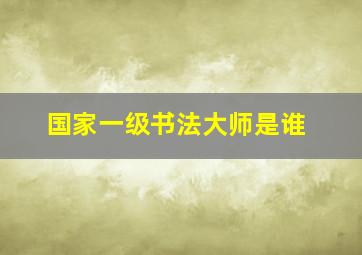 国家一级书法大师是谁